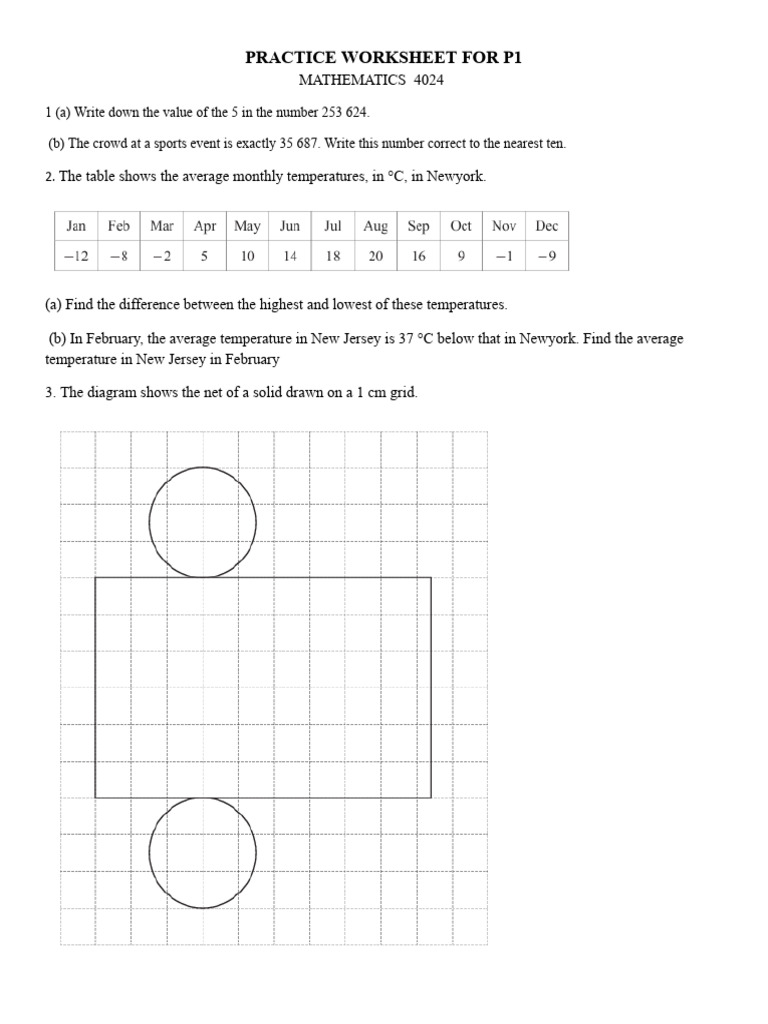 PRACTICE WORKSHEET FOR P1

MATHEMATICS 4024

1 (a) Write down the value of the 5 in the number 253 624.

(b) The crowd at a sports event is exactly 35 687. Write this number correct to the nearest ten.

2. The table shows the average monthly temperatures, in °C, in Newyork.

| Jan | Feb | Mar | Apr | May | Jun | Jul | Aug | Sep | Oct | Nov | Dec |
|---|---|---|---|---|---|---|---|---|---|---|---|
| −12 | −8 | −2 | 5 | 10 | 14 | 18 | 20 | 16 | 9 | −1 | −9 |

(a) Find the difference between the highest and lowest of these temperatures.

(b) In February, the average temperature in New Jersey is 37 °C below that in Newyork. Find the average temperature in New Jersey in February

3. The diagram shows the net of a solid drawn on a 1 cm grid.